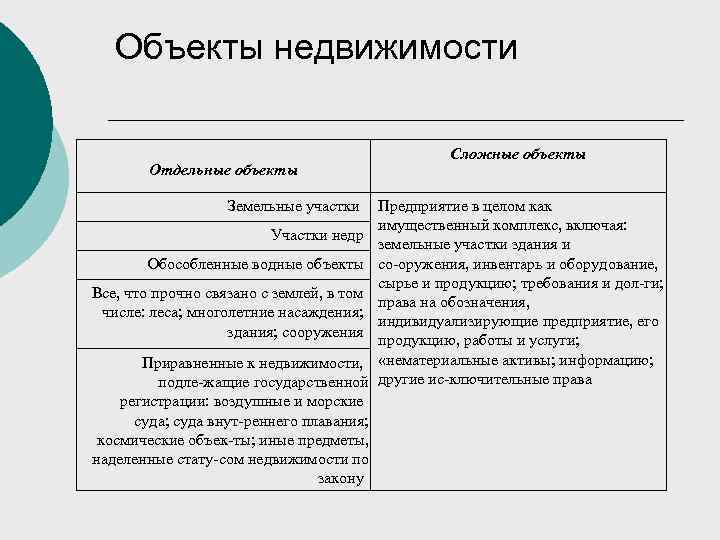 Объекты недвижимости

| Отдельные объекты | Сложные объекты |
|---|---|
| Земельные участки | Предприятие в целом как имущественный комплекс, включая: земельные участки здания и со-оружения, инвентарь и оборудование, сырье и продукцию; требования и дол-ги; права на обозначения, индивидуализирующие предприятие, его продукцию, работы и услуги; «нематериальные активы; информацию; другие ис-ключительные права |
| Участки недр | |
| Обособленные водные объекты | |
| Все, что прочно связано с землей, в том числе: леса; многолетние насаждения; здания; сооружения | |
| Приравненные к недвижимости, подле-жащие государственной регистрации: воздушные и морские суда; суда внут-реннего плавания; космические объек-ты; иные предметы, наделенные стату-сом недвижимости по закону | |